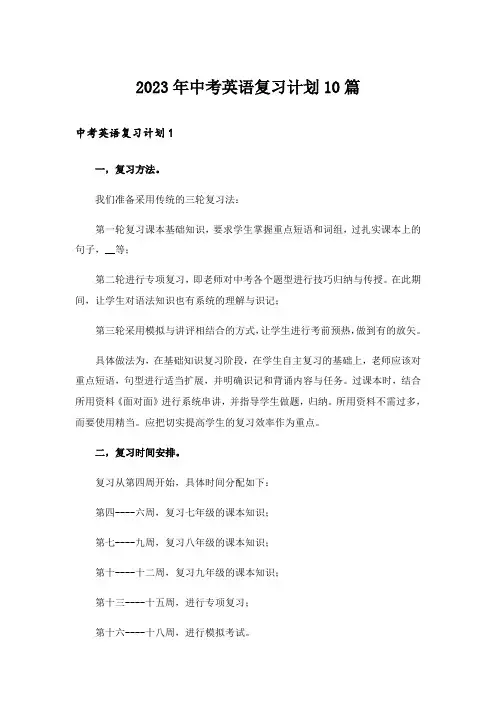 2023年中考英语复习计划10篇

中考英语复习计划1

一，复习方法。

我们准备采用传统的三轮复习法：

第一轮复习课本基础知识，要求学生掌握重点短语和词组，过扎实课本上的句子，__等；

第二轮进行专项复习，即老师对中考各个题型进行技巧归纳与传授。在此期间，让学生对语法知识也有系统的理解与识记；

第三轮采用模拟与讲评相结合的方式，让学生进行考前预热，做到有的放矢。

具体做法为，在基础知识复习阶段，在学生自主复习的基础上，老师应该对重点短语，句型进行适当扩展，并明确识记和背诵内容与任务。过课本时，结合所用资料《面对面》进行系统串讲，并指导学生做题，归纳。所用资料不需过多，而要使用精当。应把切实提高学生的复习效率作为重点。

二，复习时间安排。

复习从第四周开始，具体时间分配如下：

第四----六周，复习七年级的课本知识；

第七----九周，复习八年级的课本知识；

第十----十二周，复习九年级的课本知识；

第十三----十五周，进行专项复习；

第十六----十八周，进行模拟考试。